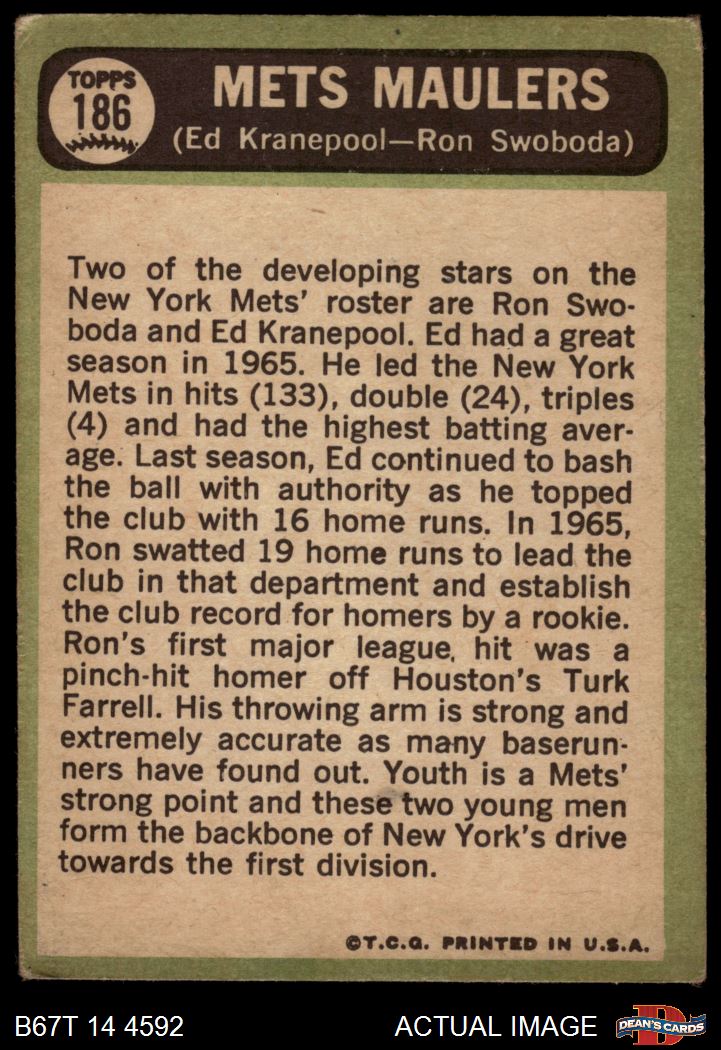 TOPPS
186

METS MAULERS
(Ed Kranepool—Ron Swoboda)

Two of the developing stars on the New York Mets' roster are Ron Swoboda and Ed Kranepool. Ed had a great season in 1965. He led the New York Mets in hits (133), double (24), triples (4) and had the highest batting average. Last season, Ed continued to bash the ball with authority as he topped the club with 16 home runs. In 1965, Ron swatted 19 home runs to lead the club in that department and establish the club record for homers by a rookie. Ron's first major league, hit was a pinch-hit homer off Houston's Turk Farrell. His throwing arm is strong and extremely accurate as many baserunners have found out. Youth is a Mets' strong point and these two young men form the backbone of New York's drive towards the first division.

©T.C.G. PRINTED IN U.S.A.

B67T 14 4592

ACTUAL IMAGE

DEAN'S CARDS